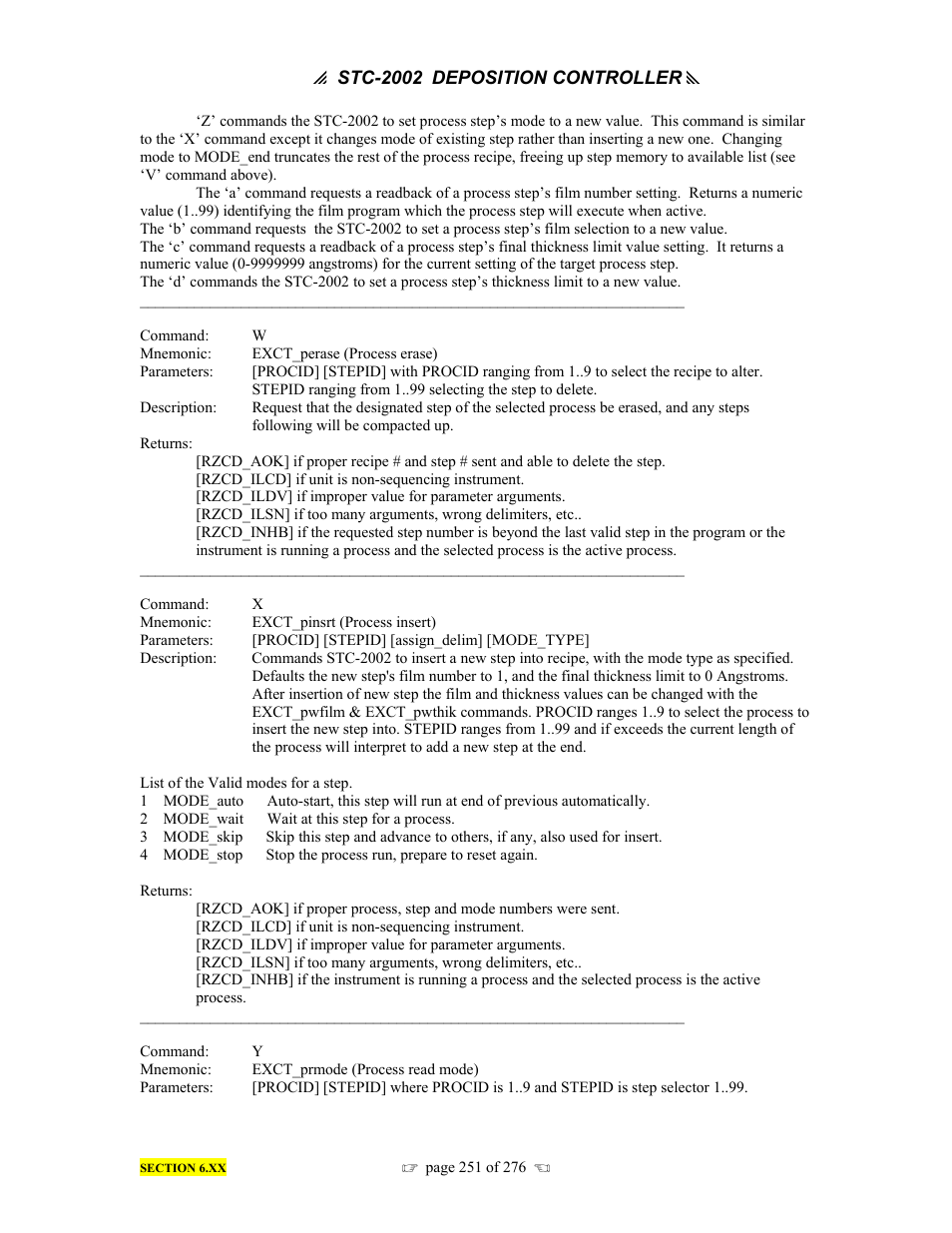 STC-2002 DEPOSITION CONTROLLER

'Z' commands the STC-2002 to set process step's mode to a new value. This command is similar to the 'X' command except it changes mode of existing step rather than inserting a new one. Changing mode to MODE_end truncates the rest of the process recipe, freeing up step memory to available list (see 'V' command above).

The 'a' command requests a readback of a process step's film number setting. Returns a numeric value (1..99) identifying the film program which the process step will execute when active.
The 'b' command requests the STC-2002 to set a process step's film selection to a new value.
The 'c' command requests a readback of a process step's final thickness limit value setting. It returns a numeric value (0-9999999 angstroms) for the current setting of the target process step.
The 'd' commands the STC-2002 to set a process step's thickness limit to a new value.

Command: W
Mnemonic: EXCT_perase (Process erase)
Parameters: [PROCID] [STEPID] with PROCID ranging from 1..9 to select the recipe to alter. STEPID ranging from 1..99 selecting the step to delete.
Description: Request that the designated step of the selected process be erased, and any steps following will be compacted up.
Returns:
[RZCD_AOK] if proper recipe # and step # sent and able to delete the step.
[RZCD_ILCD] if unit is non-sequencing instrument.
[RZCD_ILDV] if improper value for parameter arguments.
[RZCD_ILSN] if too many arguments, wrong delimiters, etc..
[RZCD_INHB] if the requested step number is beyond the last valid step in the program or the instrument is running a process and the selected process is the active process.

Command: X
Mnemonic: EXCT_pinsrt (Process insert)
Parameters: [PROCID] [STEPID] [assign_delim] [MODE_TYPE]
Description: Commands STC-2002 to insert a new step into recipe, with the mode type as specified. Defaults the new step's film number to 1, and the final thickness limit to 0 Angstroms. After insertion of new step the film and thickness values can be changed with the EXCT_pwfilm & EXCT_pwthik commands. PROCID ranges 1..9 to select the process to insert the new step into. STEPID ranges from 1..99 and if exceeds the current length of the process will interpret to add a new step at the end.

List of the Valid modes for a step.
1 MODE_auto Auto-start, this step will run at end of previous automatically.
2 MODE_wait Wait at this step for a process.
3 MODE_skip Skip this step and advance to others, if any, also used for insert.
4 MODE_stop Stop the process run, prepare to reset again.

Returns:
[RZCD_AOK] if proper process, step and mode numbers were sent.
[RZCD_ILCD] if unit is non-sequencing instrument.
[RZCD_ILDV] if improper value for parameter arguments.
[RZCD_ILSN] if too many arguments, wrong delimiters, etc..
[RZCD_INHB] if the instrument is running a process and the selected process is the active process.

Command: Y
Mnemonic: EXCT_prmode (Process read mode)
Parameters: [PROCID] [STEPID] where PROCID is 1..9 and STEPID is step selector 1..99.

SECTION 6.XX
page 251 of 276